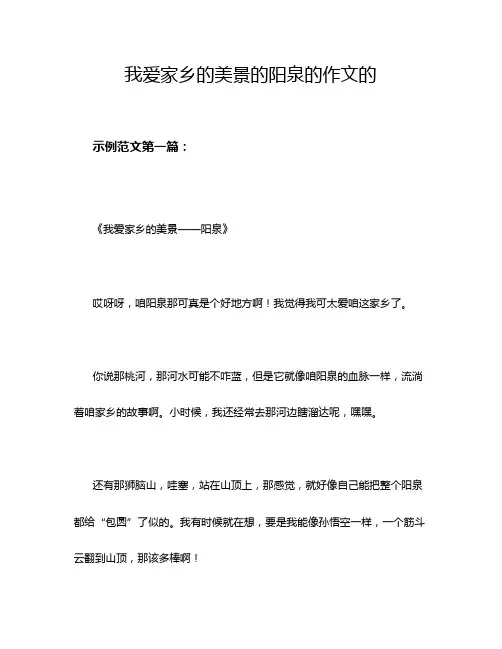 我爱家乡的美景的阳泉的作文的

示例范文第一篇：

《我爱家乡的美景——阳泉》

哎呀呀，咱阳泉那可真是个好地方啊！我觉得我可太爱咱这家乡了。

你说那桃河，那河水可能不咋蓝，但是它就像咱阳泉的血脉一样，流淌着咱家乡的故事啊。小时候，我还经常去那河边瞎溜达呢，嘿嘿。

还有那狮脑山，哇塞，站在山顶上，那感觉，就好像自己能把整个阳泉都给“包圆”了似的。我有时候就在想，要是我能像孙悟空一样，一个筋斗云翻到山顶，那该多棒啊！